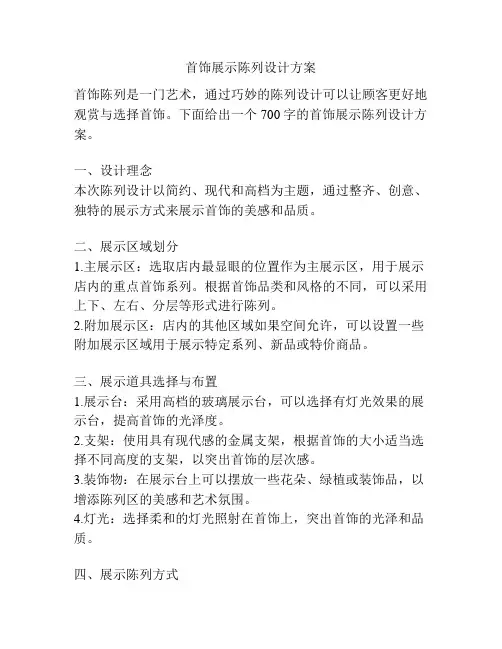 首饰展示陈列设计方案

首饰陈列是一门艺术，通过巧妙的陈列设计可以让顾客更好地观赏与选择首饰。下面给出一个 700 字的首饰展示陈列设计方案。

一、设计理念
本次陈列设计以简约、现代和高档为主题，通过整齐、创意、独特的展示方式来展示首饰的美感和品质。

二、展示区域划分
1.主展示区：选取店内最显眼的位置作为主展示区，用于展示店内的重点首饰系列。根据首饰品类和风格的不同，可以采用上下、左右、分层等形式进行陈列。
2.附加展示区：店内的其他区域如果空间允许，可以设置一些附加展示区域用于展示特定系列、新品或特价商品。

三、展示道具选择与布置
1.展示台：采用高档的玻璃展示台，可以选择有灯光效果的展示台，提高首饰的光泽度。
2.支架：使用具有现代感的金属支架，根据首饰的大小适当选择不同高度的支架，以突出首饰的层次感。
3.装饰物：在展示台上可以摆放一些花朵、绿植或装饰品，以增添陈列区的美感和艺术氛围。
4.灯光：选择柔和的灯光照射在首饰上，突出首饰的光泽和品质。

四、展示陈列方式